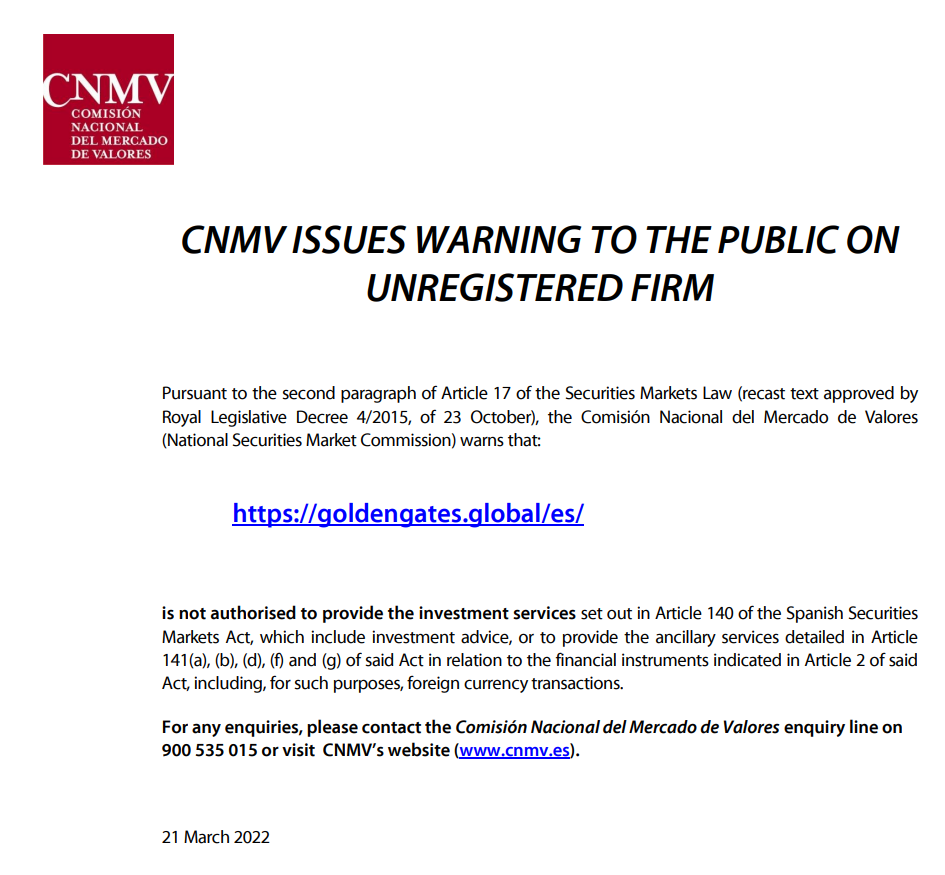 CNMV
COMISIÓN NACIONAL DEL MERCADO DE VALORES

CNMV ISSUES WARNING TO THE PUBLIC ON UNREGISTERED FIRM

Pursuant to the second paragraph of Article 17 of the Securities Markets Law (recast text approved by Royal Legislative Decree 4/2015, of 23 October), the Comisión Nacional del Mercado de Valores (National Securities Market Commission) warns that:

https://goldengates.global/es/

is not authorised to provide the investment services set out in Article 140 of the Spanish Securities Markets Act, which include investment advice, or to provide the ancillary services detailed in Article 141(a), (b), (d), (f) and (g) of said Act in relation to the financial instruments indicated in Article 2 of said Act, including, for such purposes, foreign currency transactions.

For any enquiries, please contact the Comisión Nacional del Mercado de Valores enquiry line on 900 535 015 or visit CNMV's website (www.cnmv.es).

21 March 2022